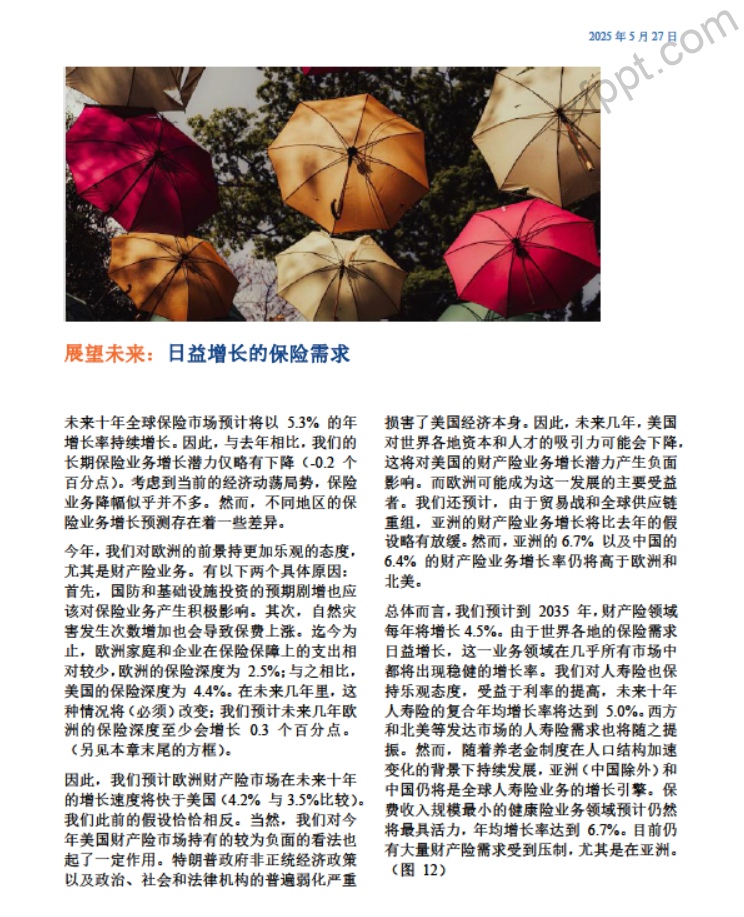 2025 年 5 月 27 日

fppt.com

展望未来：日益增长的保险需求

未来十年全球保险市场预计将以 5.3% 的年增长率持续增长。因此，与去年相比，我们的长期保险业务增长潜力仅略有下降（-0.2 个百分点）。考虑到当前的经济动荡局势，保险业务降幅似乎并不多。然而，不同地区的保险业务增长预测存在着一些差异。

今年，我们对欧洲的前景持更加乐观的态度，尤其是财产险业务。有以下两个具体原因：首先，国防和基础设施投资的预期剧增也应该对保险业务产生积极影响。其次，自然灾害发生次数增加也会导致保费上涨。迄今为止，欧洲家庭和企业在保险保障上的支出相对较少，欧洲的保险深度为 2.5%；与之相比，美国的保险深度为 4.4%。在未来几年里，这种情况将（必须）改变；我们预计未来几年欧洲的保险深度至少会增长 0.3 个百分点。（另见本章末尾的方框）。

因此，我们预计欧洲财产险市场在未来十年的增长速度将快于美国（4.2% 与 3.5%比较）。我们此前的假设恰恰相反。当然，我们对今年美国财产险市场持有的较为负面的看法也起了一定作用。特朗普政府非正统经济政策以及政治、社会和法律机构的普遍弱化严重损害了美国经济本身。因此，未来几年，美国对世界各地资本和人才的吸引力可能会下降，这将对美国的财产险业务增长潜力产生负面影响。而欧洲可能成为这一发展的主要受益者。我们还预计，由于贸易战和全球供应链重组，亚洲的财产险业务增长将比去年的假设略有放缓。然而，亚洲的 6.7% 以及中国的 6.4% 的财产险业务增长率仍将高于欧洲和北美。

总体而言，我们预计到 2035 年，财产险领域每年将增长 4.5%。由于世界各地的保险需求日益增长，这一业务领域在几乎所有市场中都将出现稳健的增长率。我们对人寿险也保持乐观态度，受益于利率的提高，未来十年人寿险的复合年均增长率将达到 5.0%。西方和北美等发达市场的人寿险需求也将随之提振。然而，随着养老金制度在人口结构加速变化的背景下持续发展，亚洲（中国除外）和中国仍将是全球人寿险业务的增长引擎。保费收入规模最小的健康险业务领域预计仍然将最具活力，年均增长率达到 6.7%。目前仍有大量财产险需求受到压制，尤其是在亚洲。（图 12）